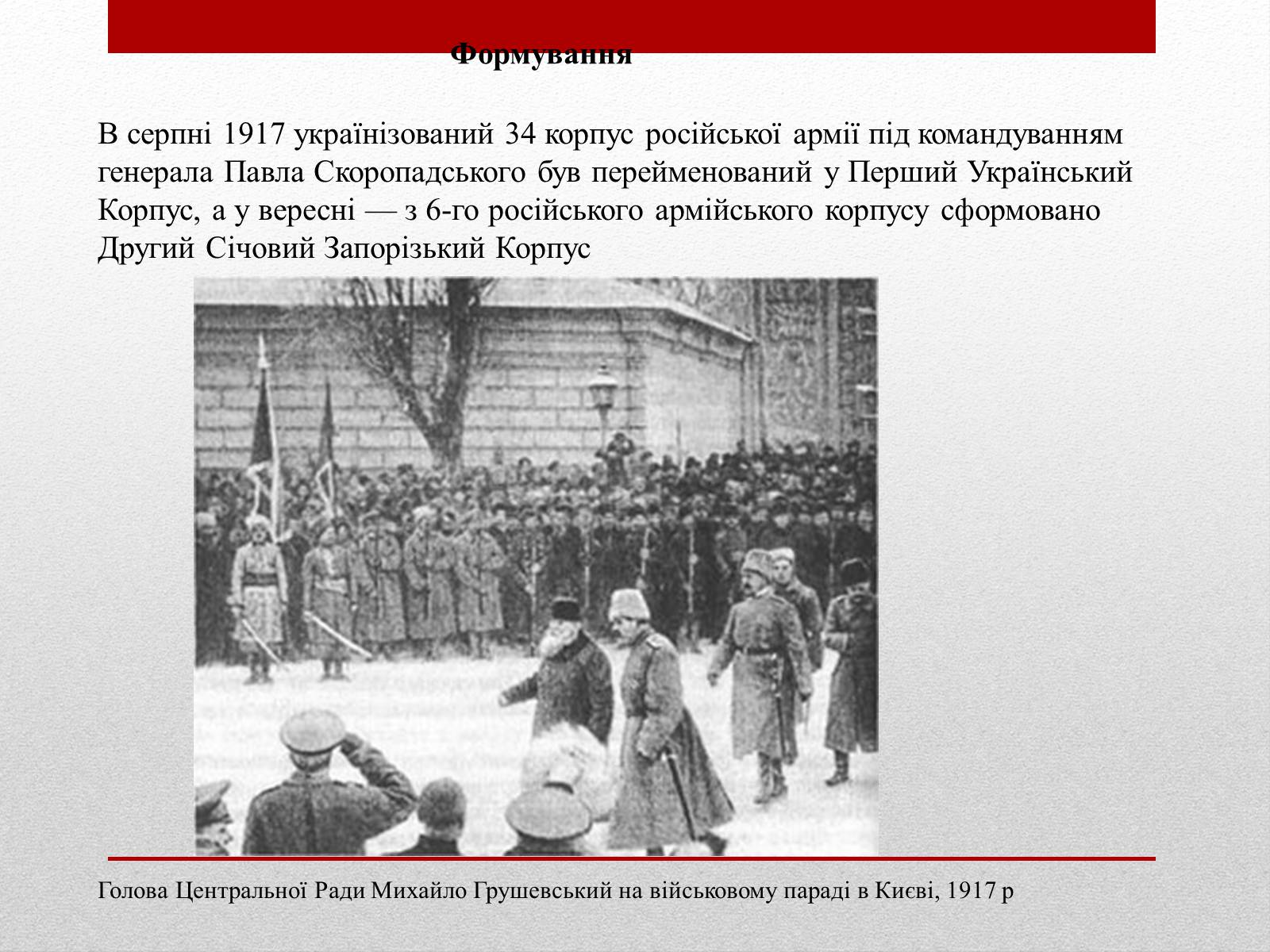 Формування

В серпні 1917 українізований 34 корпус російської армії під командуванням генерала Павла Скоропадського був перейменований у Перший Український Корпус, а у вересні — з 6-го російського армійського корпусу сформовано Другий Січовий Запорізький Корпус

Голова Центральної Ради Михайло Грушевський на військовому параді в Києві, 1917 р